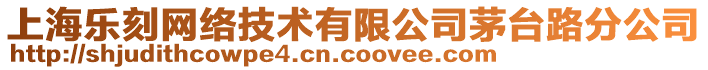 上海乐刻网络技术有限公司茅台路分公司
http://shjudithcowpe4.cn.coovee.com